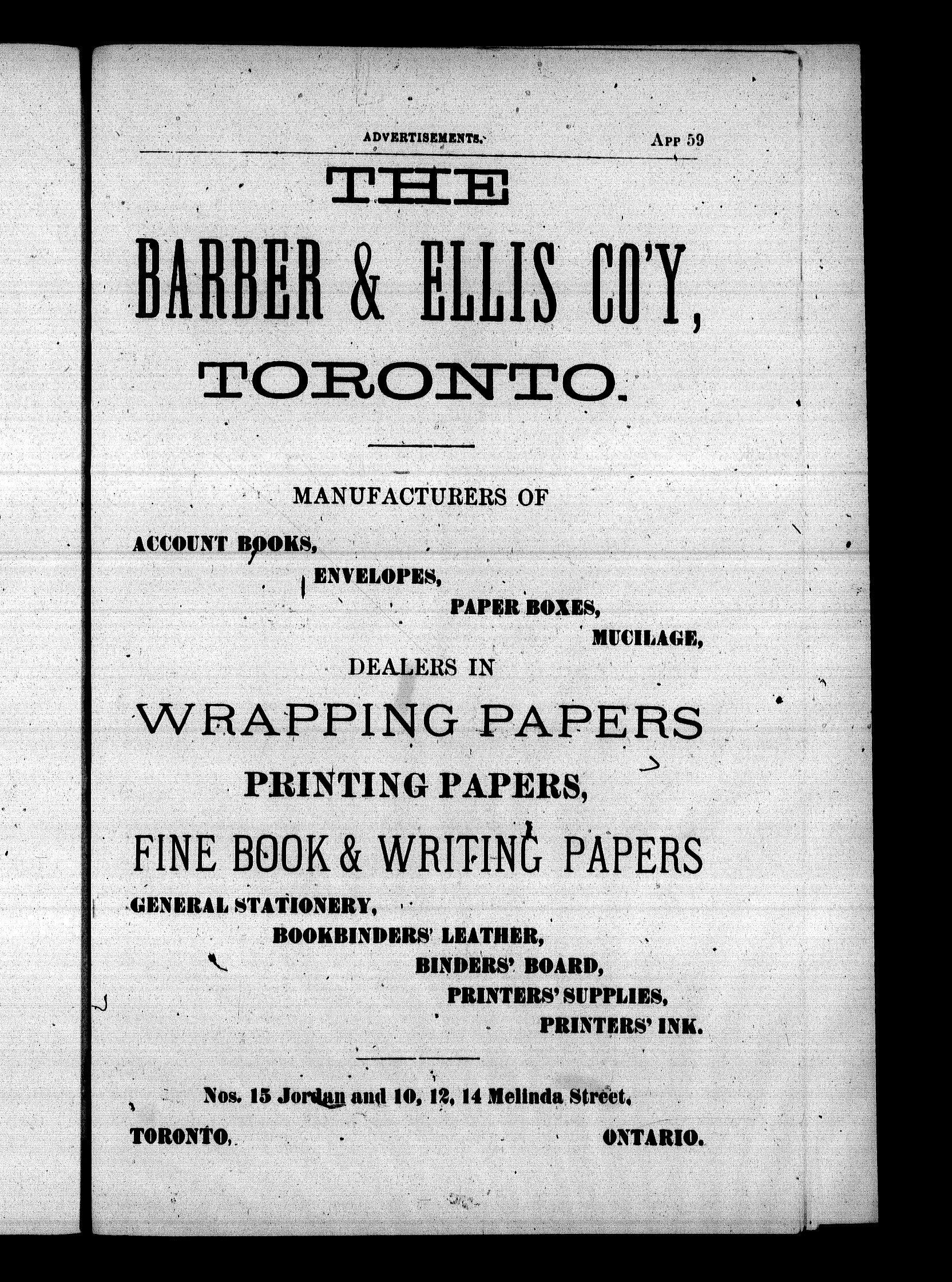 ADVERTISEMENTS. App 59

THE

BARBER & ELLIS CO'Y,

TORONTO.

MANUFACTURERS OF

ACCOUNT BOOKS,

ENVELOPES,

PAPER BOXES,

MUCILAGE,

DEALERS IN

WRAPPING PAPERS

PRINTING PAPERS,

FINE BOOK & WRITING PAPERS

GENERAL STATIONERY,

BOOKBINDERS' LEATHER,

BINDERS' BOARD,

PRINTERS' SUPPLIES,

PRINTERS' INK.

Nos. 15 Jordan and 10, 12, 14 Melinda Street,

TORONTO, ONTARIO.